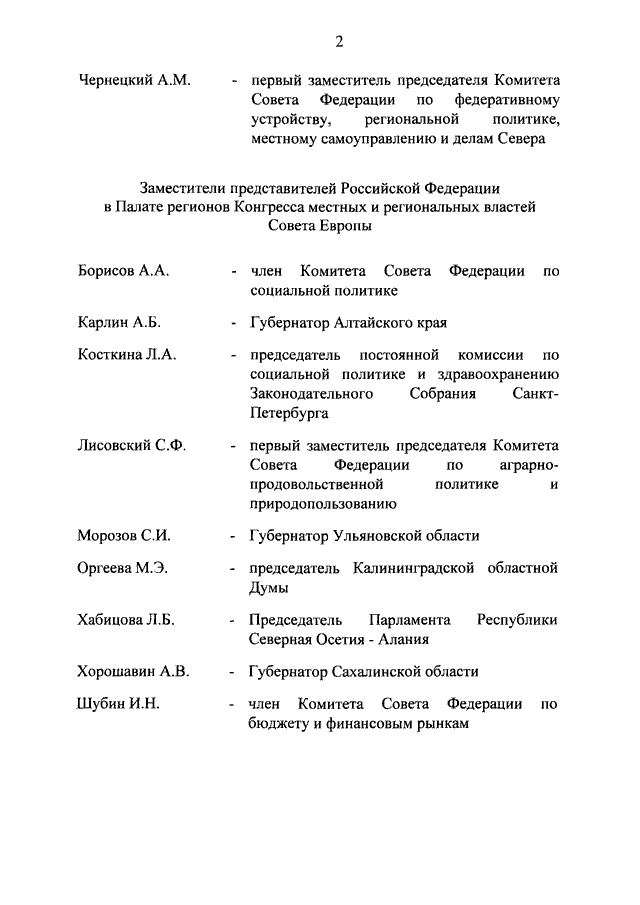 2

Чернецкий А.М. - первый заместитель председателя Комитета Совета Федерации по федеративному устройству, региональной политике, местному самоуправлению и делам Севера

Заместители представителей Российской Федерации в Палате регионов Конгресса местных и региональных властей Совета Европы

Борисов А.А. - член Комитета Совета Федерации по социальной политике

Карлин А.Б. - Губернатор Алтайского края

Косткина Л.А. - председатель постоянной комиссии по социальной политике и здравоохранению Законодательного Собрания Санкт-Петербурга

Лисовский С.Ф. - первый заместитель председателя Комитета Совета Федерации по аграрно-продовольственной политике и природопользованию

Морозов С.И. - Губернатор Ульяновской области

Оргеева М.Э. - председатель Калининградской областной Думы

Хабицова Л.Б. - Председатель Парламента Республики Северная Осетия - Алания

Хорошавин А.В. - Губернатор Сахалинской области

Шубин И.Н. - член Комитета Совета Федерации по бюджету и финансовым рынкам